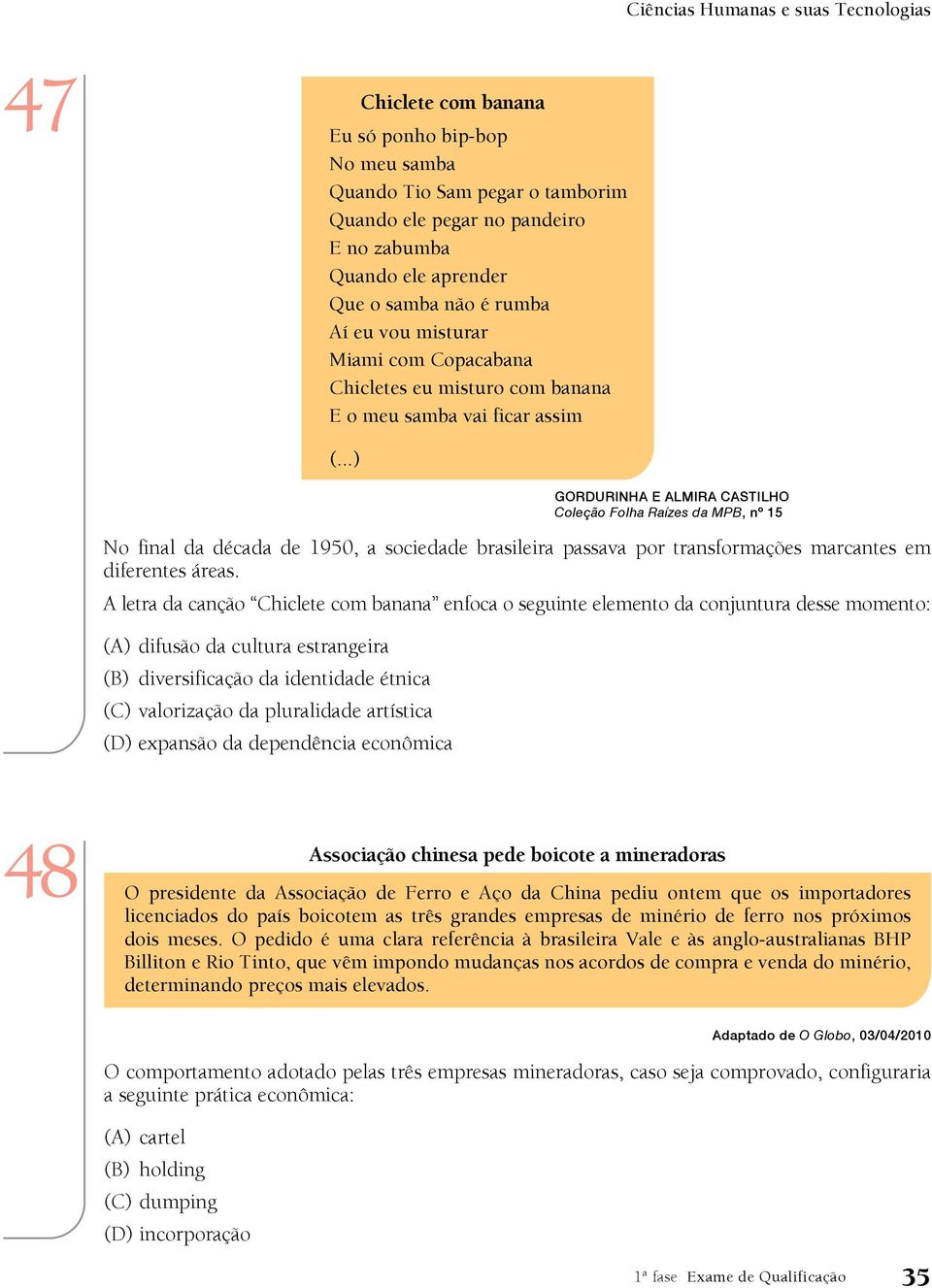 Ciências Humanas e suas Tecnologias

47

Chiclete com banana

Eu só ponho bip-bop
No meu samba
Quando Tio Sam pegar o tamborim
Quando ele pegar no pandeiro
E no zabumba
Quando ele aprender
Que o samba não é rumba
Aí eu vou misturar
Miami com Copacabana
Chicletes eu misturo com banana
E o meu samba vai ficar assim
(...)

GORDURINHA E ALMIRA CASTILHO
Coleção Folha Raízes da MPB, nº 15

No final da década de 1950, a sociedade brasileira passava por transformações marcantes em diferentes áreas.

A letra da canção “Chiclete com banana” enfoca o seguinte elemento da conjuntura desse momento:

(A) difusão da cultura estrangeira
(B) diversificação da identidade étnica
(C) valorização da pluralidade artística
(D) expansão da dependência econômica

48

Associação chinesa pede boicote a mineradoras

O presidente da Associação de Ferro e Aço da China pediu ontem que os importadores licenciados do país boicotem as três grandes empresas de minério de ferro nos próximos dois meses. O pedido é uma clara referência à brasileira Vale e às anglo-australianas BHP Billiton e Rio Tinto, que vêm impondo mudanças nos acordos de compra e venda do minério, determinando preços mais elevados.

Adaptado de O Globo, 03/04/2010

O comportamento adotado pelas três empresas mineradoras, caso seja comprovado, configuraria a seguinte prática econômica:

(A) cartel
(B) holding
(C) dumping
(D) incorporação

1ª fase Exame de Qualificação 35